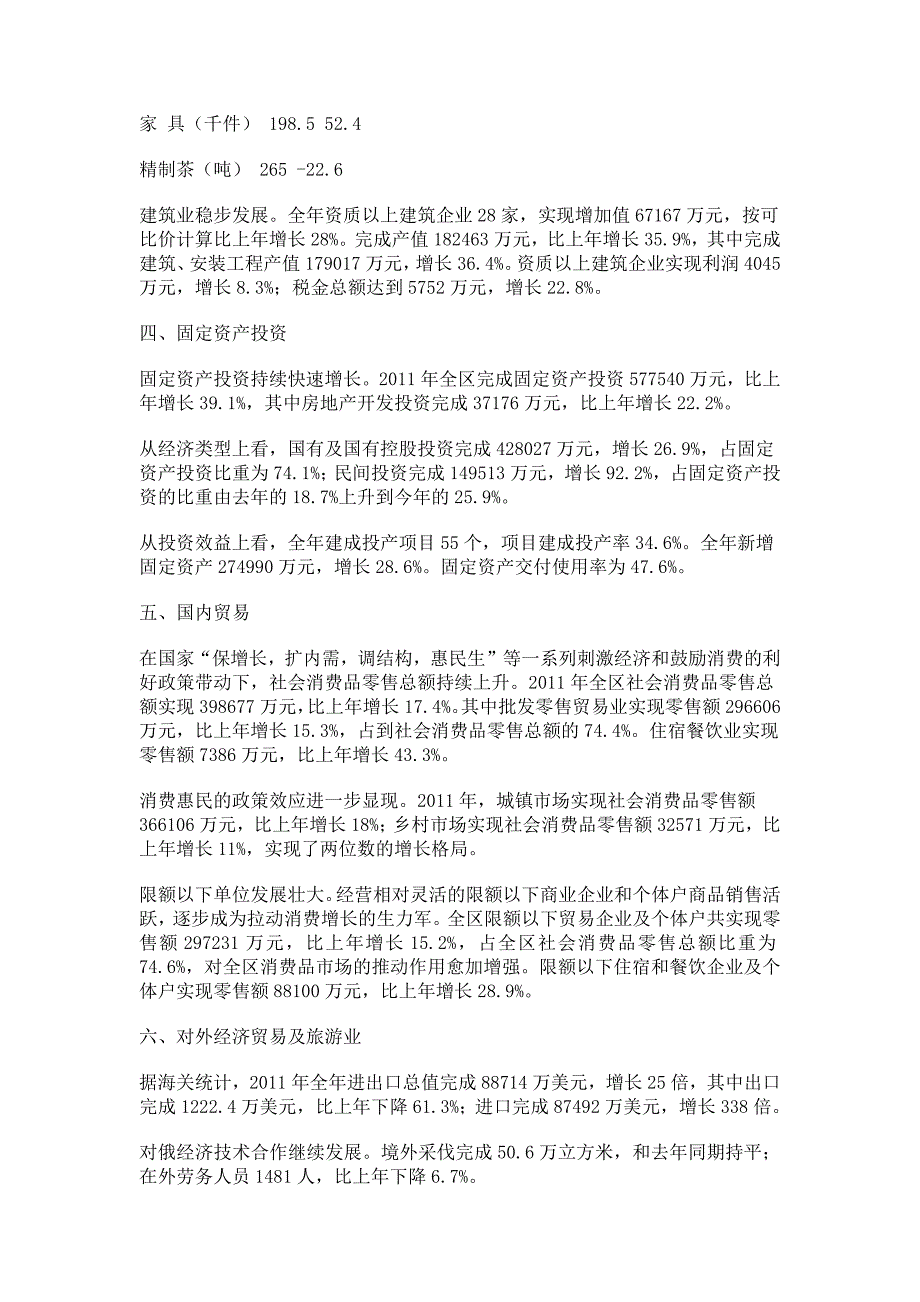 家 具（千件） 198.5 52.4

精制茶（吨） 265 -22.6

建筑业稳步发展。全年资质以上建筑企业 28 家，实现增加值 67167 万元，按可比价计算比上年增长 28%。完成产值 182463 万元，比上年增长 35.9%，其中完成建筑、安装工程产值 179017 万元，增长 36.4%。资质以上建筑企业实现利润 4045 万元，增长 8.3%；税金总额达到 5752 万元，增长 22.8%。

四、固定资产投资

固定资产投资持续快速增长。2011 年全区完成固定资产投资 577540 万元，比上年增长 39.1%，其中房地产开发投资完成 37176 万元，比上年增长 22.2%。

从经济类型上看，国有及国有控股投资完成 428027 万元，增长 26.9%，占固定资产投资比重为 74.1%；民间投资完成 149513 万元，增长 92.2%，占固定资产投资的比重由去年的 18.7%上升到今年的 25.9%。

从投资效益上看，全年建成投产项目 55 个，项目建成投产率 34.6%。全年新增固定资产 274990 万元，增长 28.6%。固定资产交付使用率为 47.6%。

五、国内贸易

在国家“保增长，扩内需，调结构，惠民生”等一系列刺激经济和鼓励消费的利好政策带动下，社会消费品零售总额持续上升。2011 年全区社会消费品零售总额实现 398677 万元，比上年增长 17.4%。其中批发零售贸易业实现零售额 296606 万元，比上年增长 15.3%，占到社会消费品零售总额的 74.4%。住宿餐饮业实现零售额 7386 万元，比上年增长 43.3%。

消费惠民的政策效应进一步显现。2011 年，城镇市场实现社会消费品零售额 366106 万元，比上年增长 18%；乡村市场实现社会消费品零售额 32571 万元，比上年增长 11%，实现了两位数的增长格局。

限额以下单位发展壮大。经营相对灵活的限额以下商业企业和个体户商品销售活跃，逐步成为拉动消费增长的生力军。全区限额以下贸易企业及个体户共实现零售额 297231 万元，比上年增长 15.2%，占全区社会消费品零售总额比重为 74.6%，对全区消费品市场的推动作用愈加增强。限额以下住宿和餐饮企业及个体户实现零售额 88100 万元，比上年增长 28.9%。

六、对外经济贸易及旅游业

据海关统计，2011 年全年进出口总值完成 88714 万美元，增长 25 倍，其中出口完成 1222.4 万美元，比上年下降 61.3%；进口完成 87492 万美元，增长 338 倍。

对俄经济技术合作继续发展。境外采伐完成 50.6 万立方米，和去年同期持平；在外劳务人员 1481 人，比上年下降 6.7%。